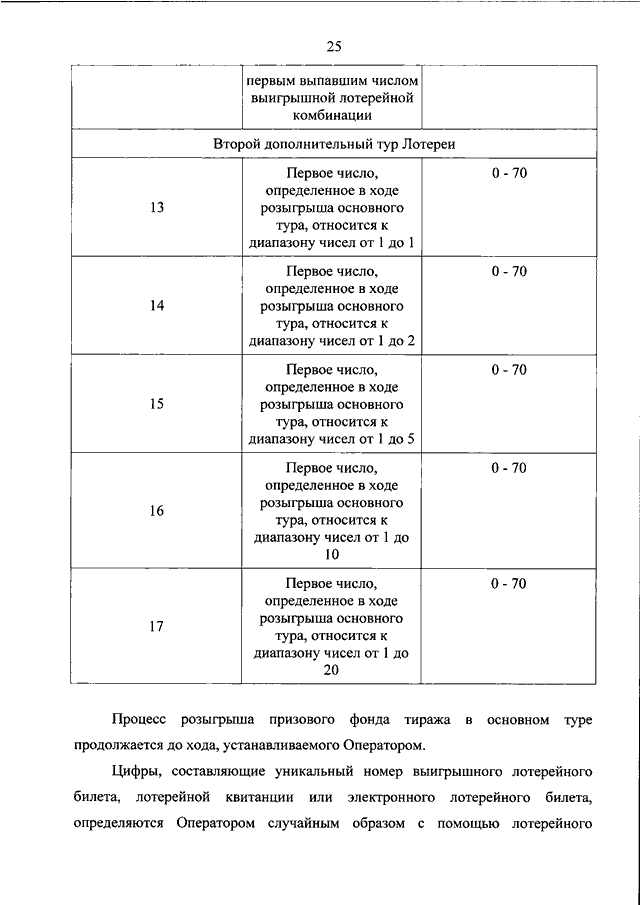 25

| | первым выпавшим числом выигрышной лотерейной комбинации | |
|---|---|---|
| Второй дополнительный тур Лотереи | | |
| 13 | Первое число, определенное в ходе розыгрыша основного тура, относится к диапазону чисел от 1 до 1 | 0 - 70 |
| 14 | Первое число, определенное в ходе розыгрыша основного тура, относится к диапазону чисел от 1 до 2 | 0 - 70 |
| 15 | Первое число, определенное в ходе розыгрыша основного тура, относится к диапазону чисел от 1 до 5 | 0 - 70 |
| 16 | Первое число, определенное в ходе розыгрыша основного тура, относится к диапазону чисел от 1 до 10 | 0 - 70 |
| 17 | Первое число, определенное в ходе розыгрыша основного тура, относится к диапазону чисел от 1 до 20 | 0 - 70 |

Процесс розыгрыша призового фонда тиража в основном туре продолжается до хода, устанавливаемого Оператором.

Цифры, составляющие уникальный номер выигрышного лотерейного билета, лотерейной квитанции или электронного лотерейного билета, определяются Оператором случайным образом с помощью лотерейного